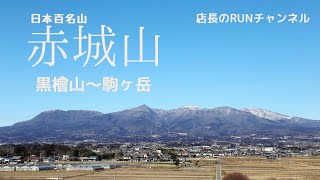 日本百名山

赤城山

黒檜山～駒ヶ岳

店長のRUNチャンネル